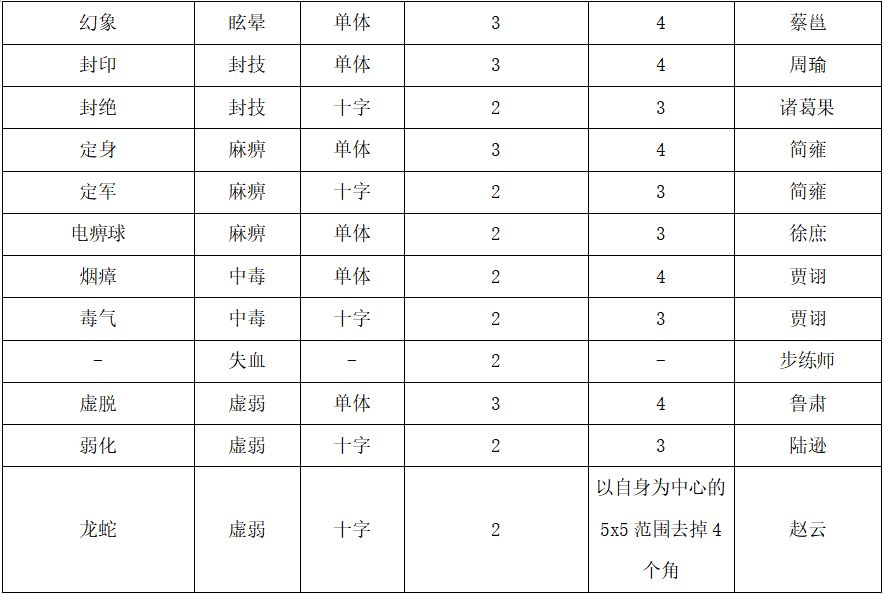 | 幻象 | 眩晕 | 单体 | 3 | 4 | 蔡邕 |
|---|---|---|---|---|---|
| 封印 | 封技 | 单体 | 3 | 4 | 周瑜 |
| 封绝 | 封技 | 十字 | 2 | 3 | 诸葛果 |
| 定身 | 麻痹 | 单体 | 3 | 4 | 简雍 |
| 定军 | 麻痹 | 十字 | 2 | 3 | 简雍 |
| 电痹球 | 麻痹 | 单体 | 2 | 3 | 徐庶 |
| 烟瘴 | 中毒 | 单体 | 2 | 4 | 贾诩 |
| 毒气 | 中毒 | 十字 | 2 | 3 | 贾诩 |
| - | 失血 | - | 2 | - | 步练师 |
| 虚脱 | 虚弱 | 单体 | 3 | 4 | 鲁肃 |
| 弱化 | 虚弱 | 十字 | 2 | 3 | 陆逊 |
| 龙蛇 | 虚弱 | 十字 | 2 | 以自身为中心的5x5范围去掉4个角 | 赵云 |